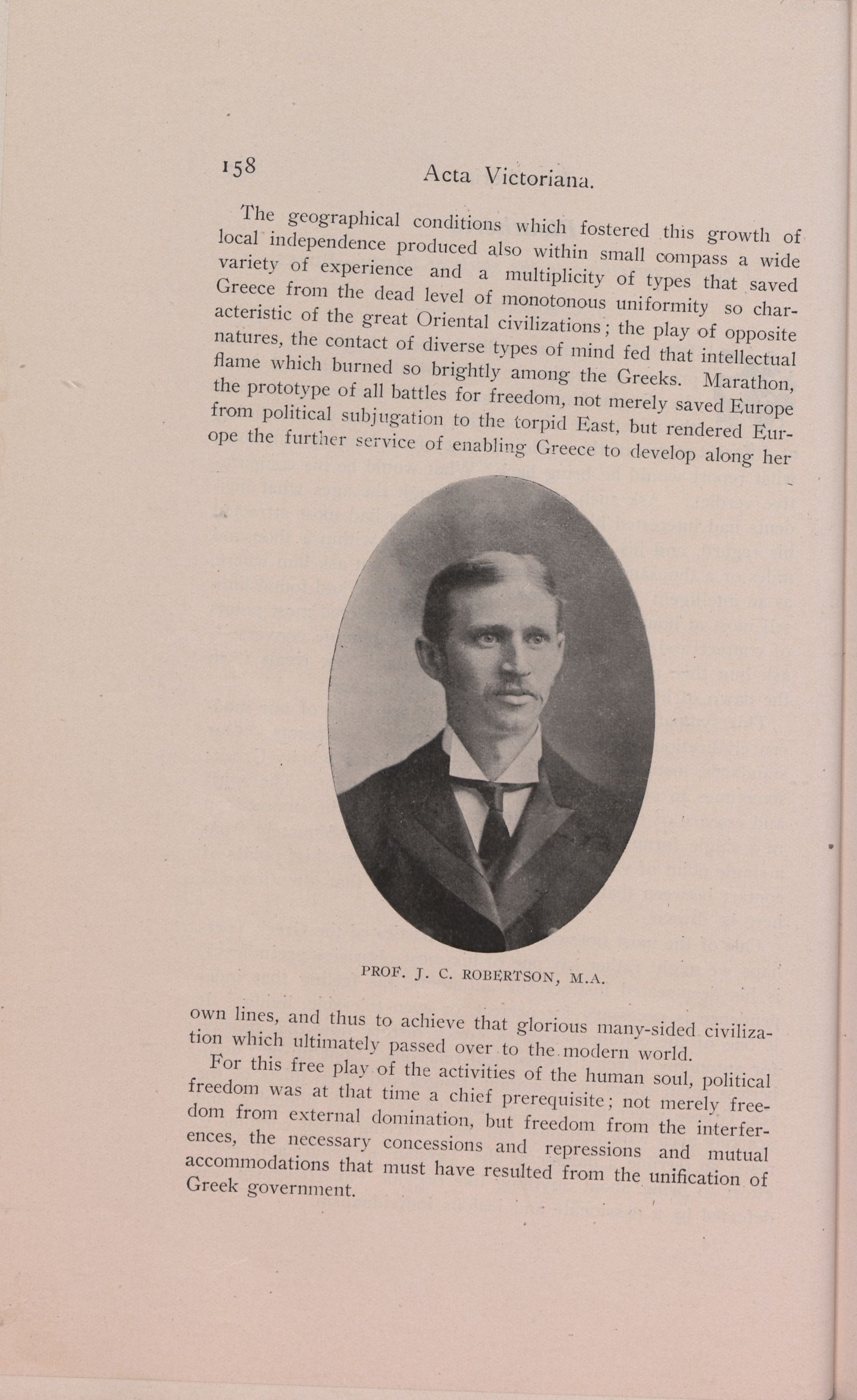 158 Acta Victoriana.

The geographical conditions which fostered this growth of local independence produced also within small compass a wide variety of experience and a multiplicity of types that saved Greece from the dead level of monotonous uniformity so characteristic of the great Oriental civilizations; the play of opposite natures, the contact of diverse types of mind fed that intellectual flame which burned so brightly among the Greeks. Marathon, the prototype of all battles for freedom, not merely saved Europe from political subjugation to the torpid East, but rendered Europe the further service of enabling Greece to develop along her

PROF. J. C. ROBERTSON, M.A.

own lines, and thus to achieve that glorious many-sided civilization which ultimately passed over to the modern world.

For this free play of the activities of the human soul, political freedom was at that time a chief prerequisite; not merely freedom from external domination, but freedom from the interferences, the necessary concessions and repressions and mutual accommodations that must have resulted from the unification of Greek government.